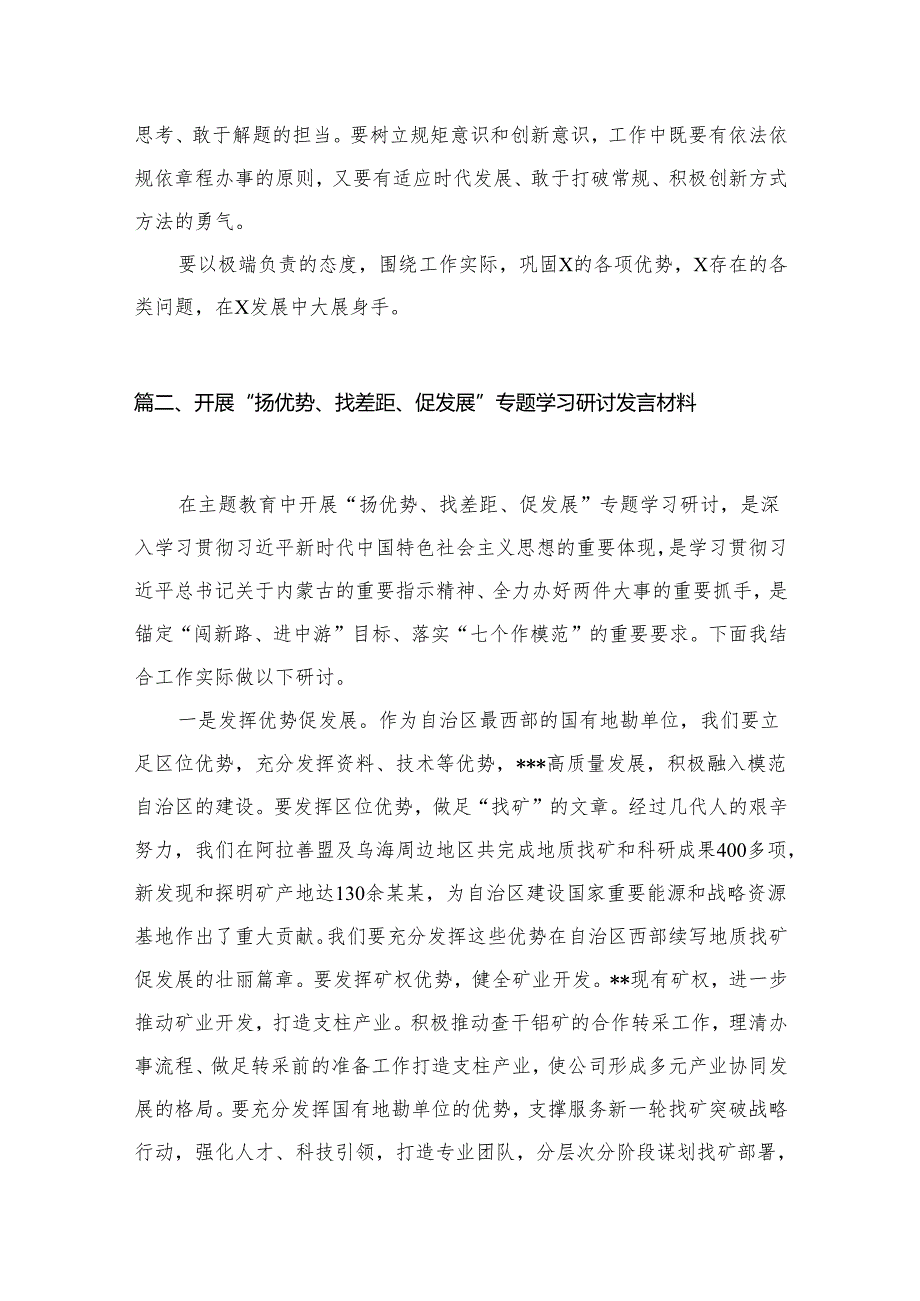 思考、敢于解题的担当。要树立规矩意识和创新意识，工作中既要有依法依规依章程办事的原则，又要有适应时代发展、敢于打破常规、积极创新方式方法的勇气。

要以极端负责的态度，围绕工作实际，巩固X的各项优势，X存在的各类问题，在X发展中大展身手。

篇二、开展“扬优势、找差距、促发展”专题学习研讨发言材料

在主题教育中开展“扬优势、找差距、促发展”专题学习研讨，是深入学习贯彻习近平新时代中国特色社会主义思想的重要体现，是学习贯彻习近平总书记关于内蒙古的重要指示精神、全力办好两件大事的重要抓手，是锚定“闯新路、进中游”目标、落实“七个作模范”的重要要求。下面我结合工作实际做以下研讨。

一是发挥优势促发展。作为自治区最西部的国有地勘单位，我们要立足区位优势，充分发挥资料、技术等优势，***高质量发展，积极融入模范自治区的建设。要发挥区位优势，做足“找矿”的文章。经过几代人的艰辛努力，我们在阿拉善盟及乌海周边地区共完成地质找矿和科研成果400多项，新发现和探明矿产地达130余某某，为自治区建设国家重要能源和战略资源基地作出了重大贡献。我们要充分发挥这些优势在自治区西部续写地质找矿促发展的壮丽篇章。要发挥矿权优势，健全矿业开发。**现有矿权，进一步推动矿业开发，打造支柱产业。积极推动查干铝矿的合作转采工作，理清办事流程、做足转采前的准备工作打造支柱产业，使公司形成多元产业协同发展的格局。要充分发挥国有地勘单位的优势，支撑服务新一轮找矿突破战略行动，强化人才、科技引领，打造专业团队，分层次分阶段谋划找矿部署，